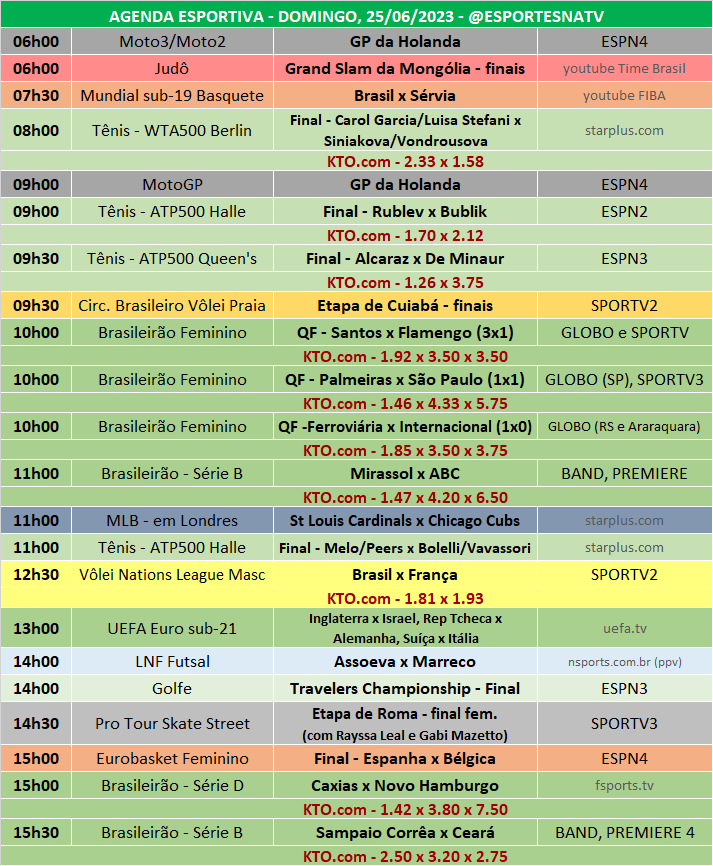 AGENDA ESPORTIVA - DOMINGO, 25/06/2023 - @ESPORTESNATV

| | | | |
|---|---|---|---|
| 06h00 | Moto3/Moto2 | GP da Holanda | ESPN4 |
| 06h00 | Judô | Grand Slam da Mongólia - finais | youtube Time Brasil |
| 07h30 | Mundial sub-19 Basquete | Brasil x Sérvia | youtube FIBA |
| 08h00 | Tênis - WTA500 Berlin | Final - Carol Garcia/Luisa Stefani x Siniakova/Vondrousova | starplus.com |
| | | KTO.com - 2.33 x 1.58 | |
| 09h00 | MotoGP | GP da Holanda | ESPN4 |
| 09h00 | Tênis - ATP500 Halle | Final - Rublev x Bublik | ESPN2 |
| | | KTO.com - 1.70 x 2.12 | |
| 09h30 | Tênis - ATP500 Queen's | Final - Alcaraz x De Minaur | ESPN3 |
| | | KTO.com - 1.26 x 3.75 | |
| 09h30 | Circ. Brasileiro Vôlei Praia | Etapa de Cuiabá - finais | SPORTV2 |
| 10h00 | Brasileirão Feminino | QF - Santos x Flamengo (3x1) | GLOBO e SPORTV |
| | | KTO.com - 1.92 x 3.50 x 3.50 | |
| 10h00 | Brasileirão Feminino | QF - Palmeiras x São Paulo (1x1) | GLOBO (SP), SPORTV3 |
| | | KTO.com - 1.46 x 4.33 x 5.75 | |
| 10h00 | Brasileirão Feminino | QF -Ferroviária x Internacional (1x0) | GLOBO (RS e Araraquara) |
| | | KTO.com - 1.85 x 3.50 x 3.75 | |
| 11h00 | Brasileirão - Série B | Mirassol x ABC | BAND, PREMIERE |
| | | KTO.com - 1.47 x 4.20 x 6.50 | |
| 11h00 | MLB - em Londres | St Louis Cardinals x Chicago Cubs | starplus.com |
| 11h00 | Tênis - ATP500 Halle | Final - Melo/Peers x Bolelli/Vavassori | starplus.com |
| 12h30 | Vôlei Nations League Masc | Brasil x França | SPORTV2 |
| | | KTO.com - 1.81 x 1.93 | |
| 13h00 | UEFA Euro sub-21 | Inglaterra x Israel, Rep Tcheca x Alemanha, Suíça x Itália | uefa.tv |
| 14h00 | LNF Futsal | Assoeva x Marreco | nsports.com.br (ppv) |
| 14h00 | Golfe | Travelers Championship - Final | ESPN3 |
| 14h30 | Pro Tour Skate Street | Etapa de Roma - final fem. (com Rayssa Leal e Gabi Mazetto) | SPORTV3 |
| 15h00 | Eurobasket Feminino | Final - Espanha x Bélgica | ESPN4 |
| 15h00 | Brasileirão - Série D | Caxias x Novo Hamburgo | fsports.tv |
| | | KTO.com - 1.42 x 3.80 x 7.50 | |
| 15h30 | Brasileirão - Série B | Sampaio Corrêa x Ceará | BAND, PREMIERE 4 |
| | | KTO.com - 2.50 x 3.20 x 2.75 | |